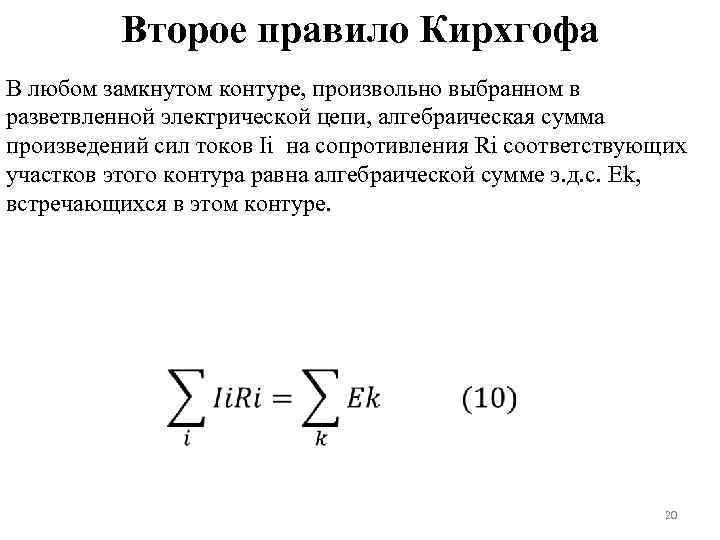 Второе правило Кирхгофа

В любом замкнутом контуре, произвольно выбранном в разветвленной электрической цепи, алгебраическая сумма произведений сил токов Ii на сопротивления Ri соответствующих участков этого контура равна алгебраической сумме э.д.с. Ek, встречающихся в этом контуре.

$\sum_{i} IiRi = \sum_{k} Ek \qquad (10)$

20